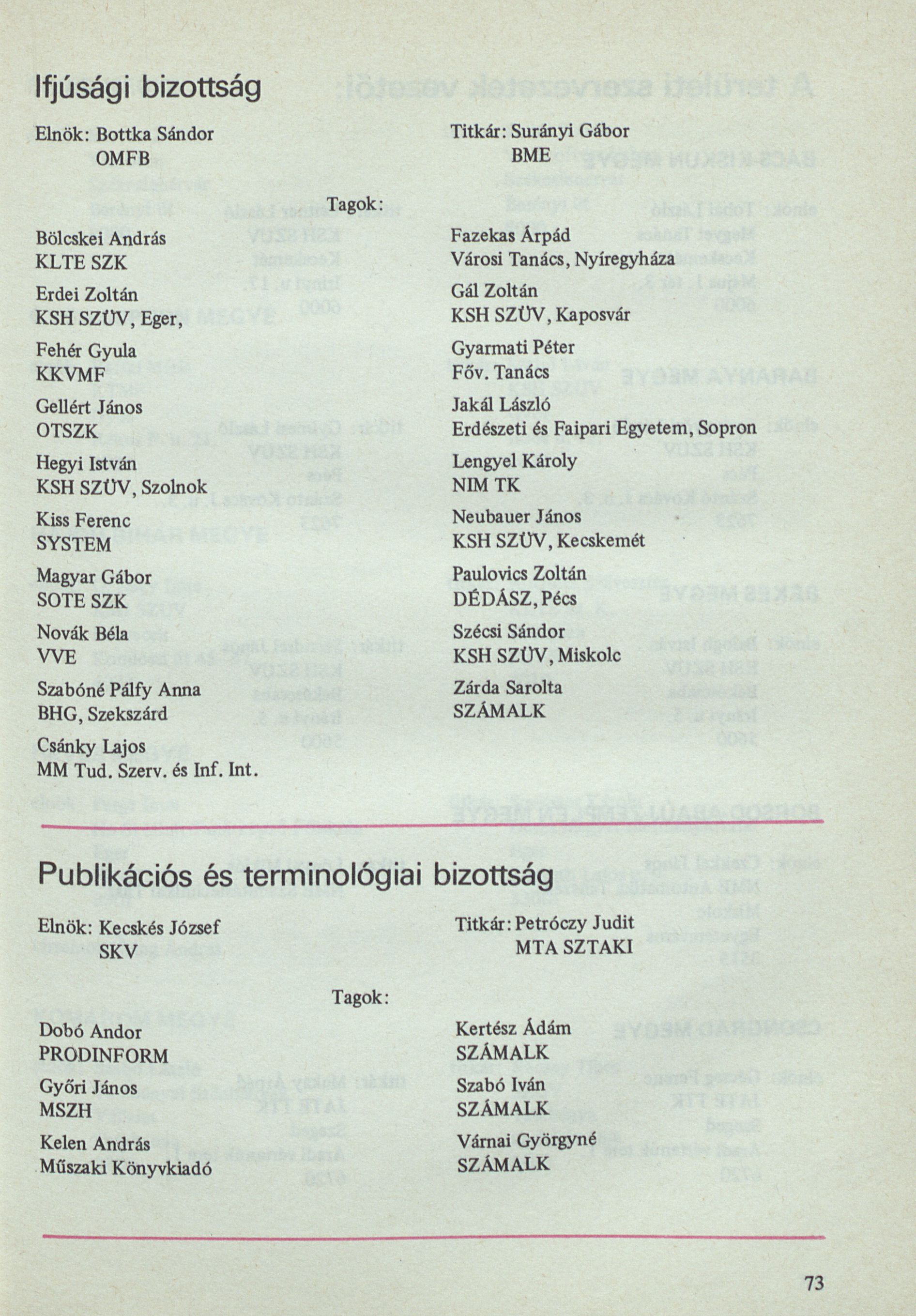 Ifjúsági bizottság

Elnök: Bottka Sándor
OMFB

Titkár: Surányi Gábor
BME

Tagok:

Bölcskei András
KLTE SZK

Erdei Zoltán
KSH SZÜV, Eger,

Fehér Gyula
KKVMF

Gellért János
OTSZK

Hegyi István
KSH SZÜV, Szolnok

Kiss Ferenc
SYSTEM

Magyar Gábor
SOTE SZK

Novák Béla
VVE

Szabóné Pálfy Anna
BHG, Szekszárd

Csánky Lajos
MM Tud. Szerv. és Inf. Int.

Fazekas Árpád
Városi Tanács, Nyíregyháza

Gál Zoltán
KSH SZÜV, Kaposvár

Gyarmati Péter
Főv. Tanács

Jakál László
Erdészeti és Faipari Egyetem, Sopron

Lengyel Károly
NIM TK

Neubauer János
KSH SZÜV, Kecskemét

Paulovics Zoltán
DÉDÁSZ, Pécs

Szécsi Sándor
KSH SZÜV, Miskolc

Zárda Sarolta
SZÁMALK

Publikációs és terminológiai bizottság

Elnök: Kecskés József
SKV

Titkár: Petróczy Judit
MTA SZTAKI

Tagok:

Dobó Andor
PRODINFORM

Győri János
MSZH

Kelen András
Műszaki Könyvkiadó

Kertész Ádám
SZÁMALK

Szabó Iván
SZÁMALK

Várnai Györgyné
SZÁMALK

73